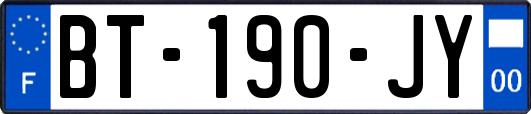 F
BT-190-JY
00